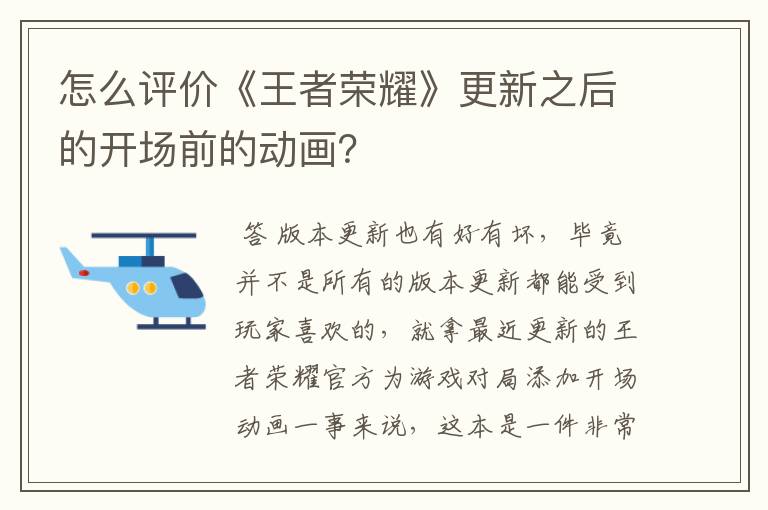 怎么评价《王者荣耀》更新之后的开场前的动画?

答 版本更新也有好有坏，毕竟并不是所有的版本更新都能受到玩家喜欢的，就拿最近更新的王者荣耀官方为游戏对局添加开场动画一事来说，这本是一件非常